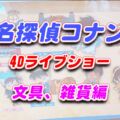 名探偵コナン

4Dライブショー

文具、雑貨編